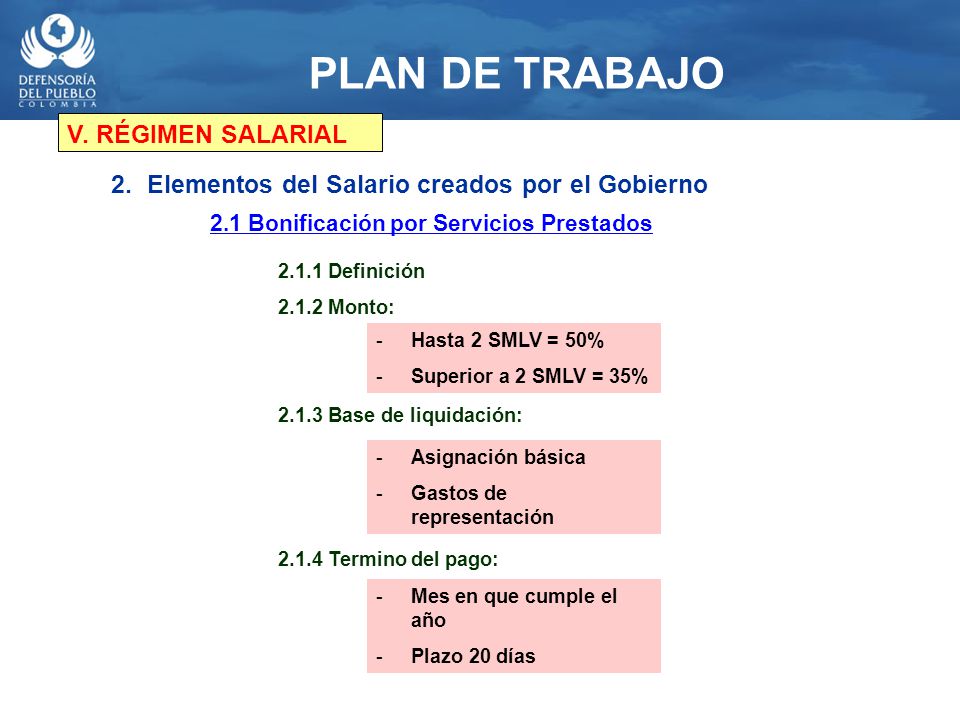 DEFENSORÍA DEL PUEBLO
COLOMBIA

PLAN DE TRABAJO

V. RÉGIMEN SALARIAL

2. Elementos del Salario creados por el Gobierno

2.1 Bonificación por Servicios Prestados

2.1.1 Definición

2.1.2 Monto:

- Hasta 2 SMLV = 50%
- Superior a 2 SMLV = 35%

2.1.3 Base de liquidación:

- Asignación básica
- Gastos de representación

2.1.4 Termino del pago:

- Mes en que cumple el año
- Plazo 20 días